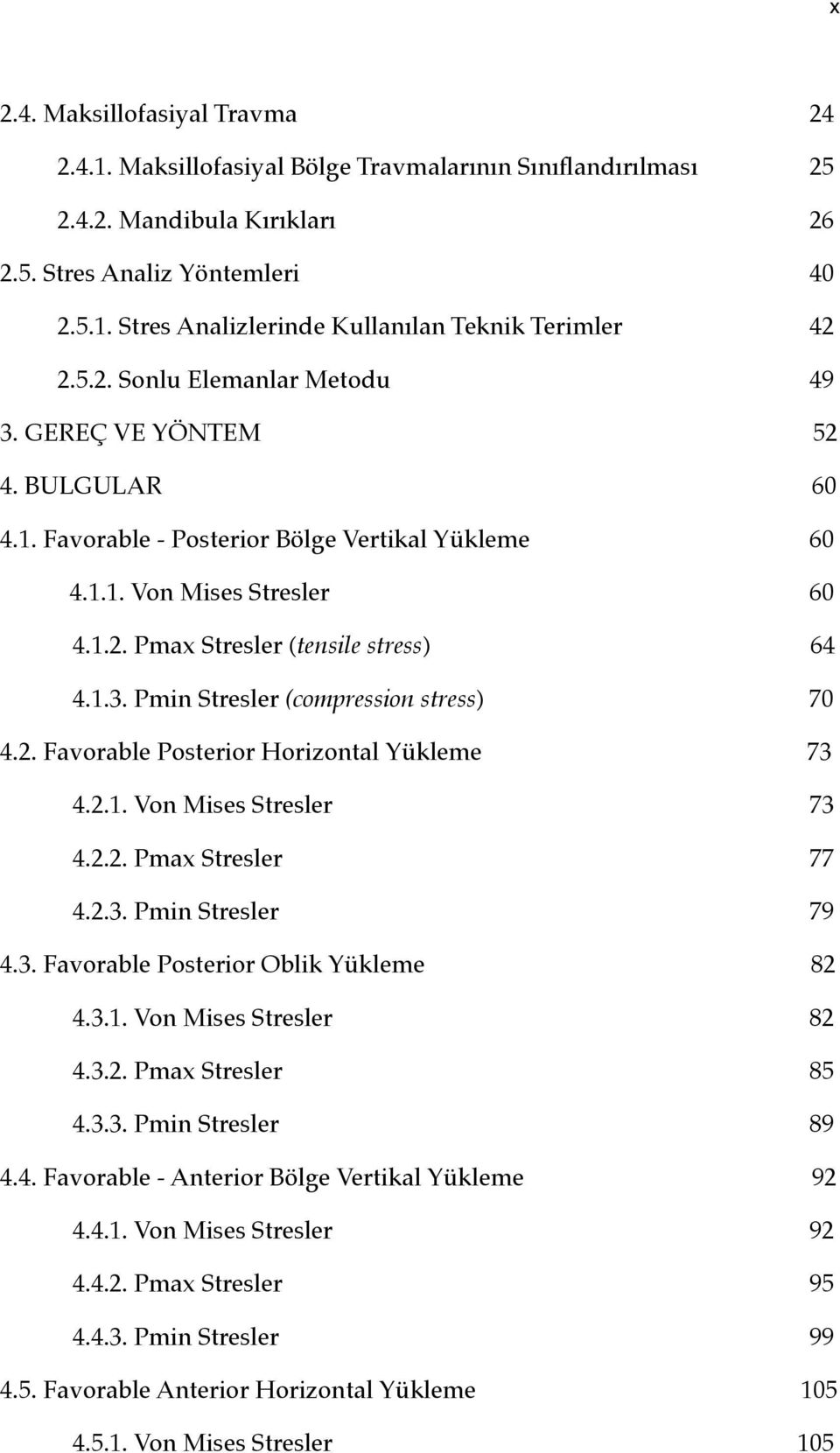 x

2.4. Maksillofasiyal Travma 24

2.4.1. Maksillofasiyal Bölge Travmalarının Sınıflandırılması 25

2.4.2. Mandibula Kırıkları 26

2.5. Stres Analiz Yöntemleri 40

2.5.1. Stres Analizlerinde Kullanılan Teknik Terimler 42

2.5.2. Sonlu Elemanlar Metodu 49

3. GEREÇ VE YÖNTEM 52

4. BULGULAR 60

4.1. Favorable - Posterior Bölge Vertikal Yükleme 60

4.1.1. Von Mises Stresler 60

4.1.2. Pmax Stresler (tensile stress) 64

4.1.3. Pmin Stresler (compression stress) 70

4.2. Favorable Posterior Horizontal Yükleme 73

4.2.1. Von Mises Stresler 73

4.2.2. Pmax Stresler 77

4.2.3. Pmin Stresler 79

4.3. Favorable Posterior Oblik Yükleme 82

4.3.1. Von Mises Stresler 82

4.3.2. Pmax Stresler 85

4.3.3. Pmin Stresler 89

4.4. Favorable - Anterior Bölge Vertikal Yükleme 92

4.4.1. Von Mises Stresler 92

4.4.2. Pmax Stresler 95

4.4.3. Pmin Stresler 99

4.5. Favorable Anterior Horizontal Yükleme 105

4.5.1. Von Mises Stresler 105